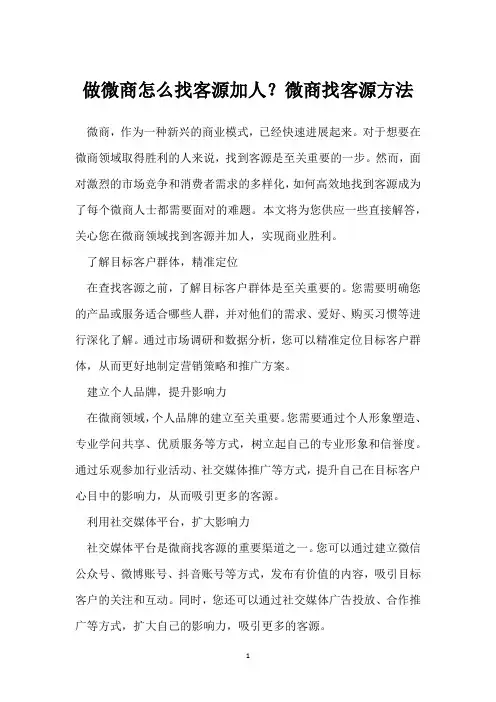 做微商怎么找客源加人？微商找客源方法

微商，作为一种新兴的商业模式，已经快速进展起来。对于想要在微商领域取得胜利的人来说，找到客源是至关重要的一步。然而，面对激烈的市场竞争和消费者需求的多样化，如何高效地找到客源成为了每个微商人士都需要面对的难题。本文将为您供应一些直接解答，关心您在微商领域找到客源并加人，实现商业胜利。

了解目标客户群体，精准定位

在查找客源之前，了解目标客户群体是至关重要的。您需要明确您的产品或服务适合哪些人群，并对他们的需求、爱好、购买习惯等进行深化了解。通过市场调研和数据分析，您可以精准定位目标客户群体，从而更好地制定营销策略和推广方案。

建立个人品牌，提升影响力

在微商领域，个人品牌的建立至关重要。您需要通过个人形象塑造、专业学问共享、优质服务等方式，树立起自己的专业形象和信誉度。通过乐观参加行业活动、社交媒体推广等方式，提升自己在目标客户心目中的影响力，从而吸引更多的客源。

利用社交媒体平台，扩大影响力

社交媒体平台是微商找客源的重要渠道之一。您可以通过建立微信公众号、微博账号、抖音账号等方式，发布有价值的内容，吸引目标客户的关注和互动。同时，您还可以通过社交媒体广告投放、合作推广等方式，扩大自己的影响力，吸引更多的客源。

1